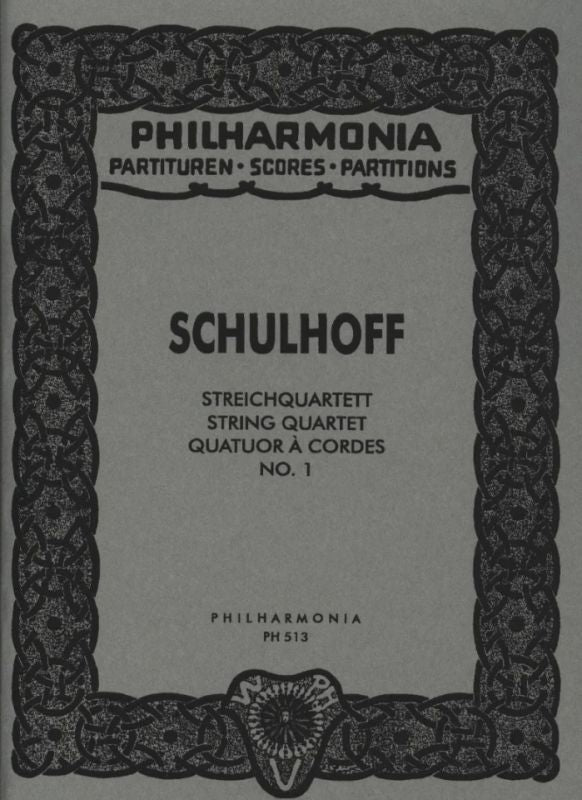 PHILHARMONIA
PARTITUREN · SCORES · PARTITIONS

SCHULHOFF

STREICHQUARTETT
STRING QUARTET
QUATUOR À CORDES
NO. 1

PHILHARMONIA
PH 513